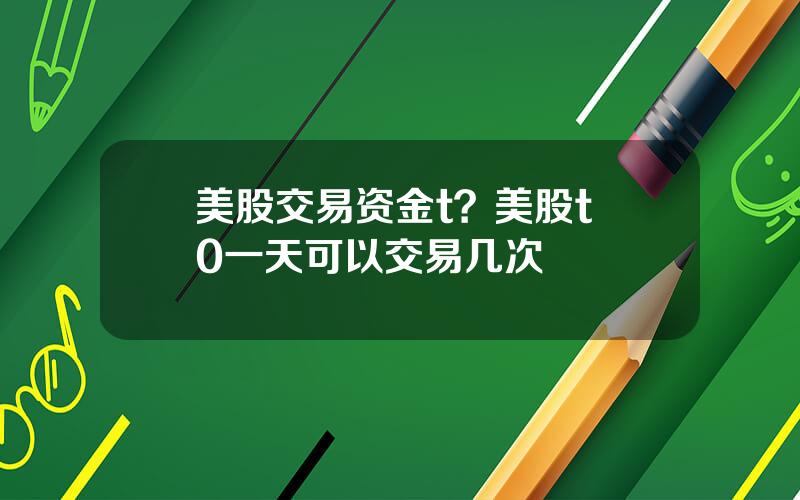 美股交易资金t？美股t0一天可以交易几次